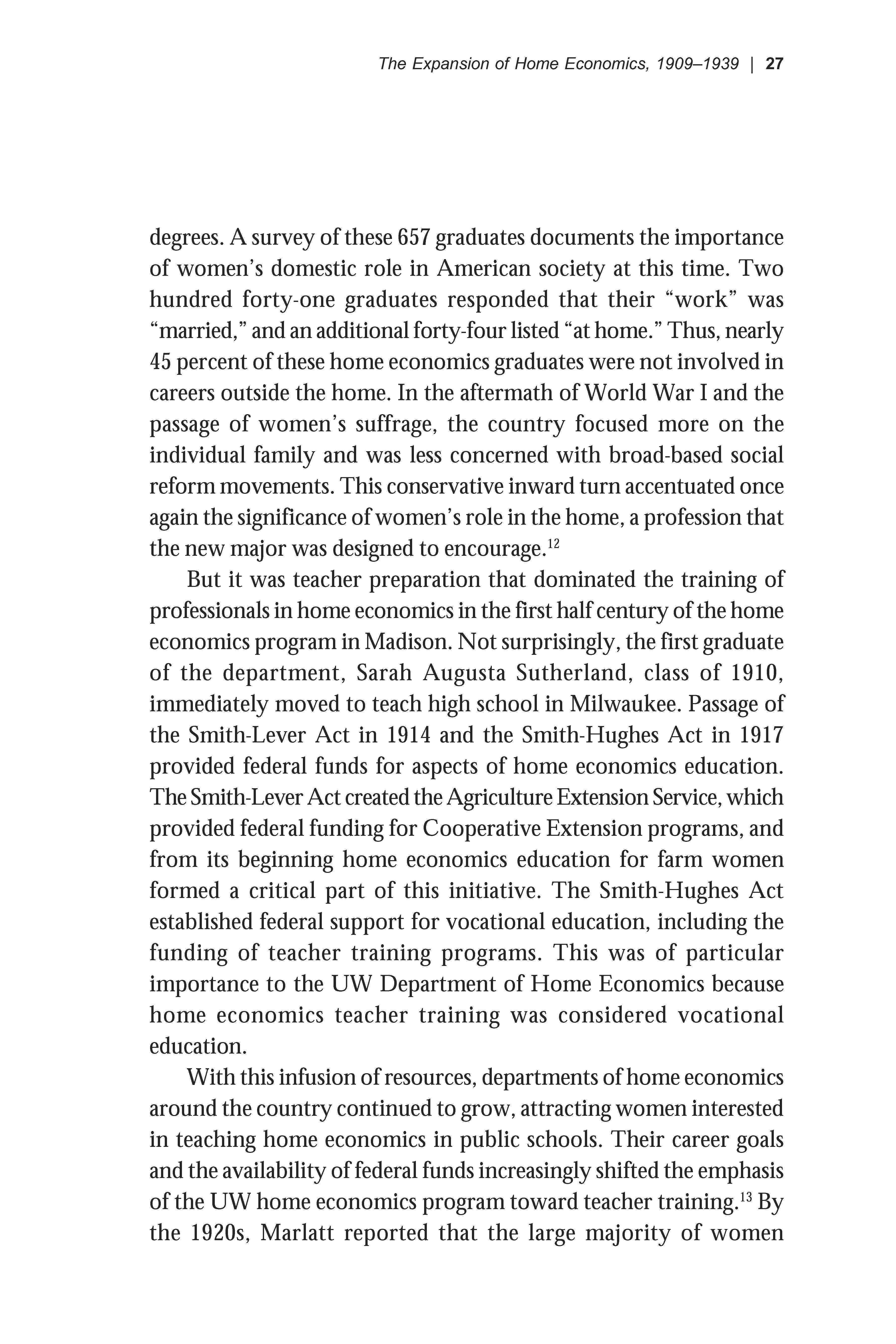 The Expansion of Home Economics, 1909–1939 | 27

degrees. A survey of these 657 graduates documents the importance of women's domestic role in American society at this time. Two hundred forty-one graduates responded that their "work" was "married," and an additional forty-four listed "at home." Thus, nearly 45 percent of these home economics graduates were not involved in careers outside the home. In the aftermath of World War I and the passage of women's suffrage, the country focused more on the individual family and was less concerned with broad-based social reform movements. This conservative inward turn accentuated once again the significance of women's role in the home, a profession that the new major was designed to encourage.$^{12}$

But it was teacher preparation that dominated the training of professionals in home economics in the first half century of the home economics program in Madison. Not surprisingly, the first graduate of the department, Sarah Augusta Sutherland, class of 1910, immediately moved to teach high school in Milwaukee. Passage of the Smith-Lever Act in 1914 and the Smith-Hughes Act in 1917 provided federal funds for aspects of home economics education. The Smith-Lever Act created the Agriculture Extension Service, which provided federal funding for Cooperative Extension programs, and from its beginning home economics education for farm women formed a critical part of this initiative. The Smith-Hughes Act established federal support for vocational education, including the funding of teacher training programs. This was of particular importance to the UW Department of Home Economics because home economics teacher training was considered vocational education.

With this infusion of resources, departments of home economics around the country continued to grow, attracting women interested in teaching home economics in public schools. Their career goals and the availability of federal funds increasingly shifted the emphasis of the UW home economics program toward teacher training.$^{13}$ By the 1920s, Marlatt reported that the large majority of women